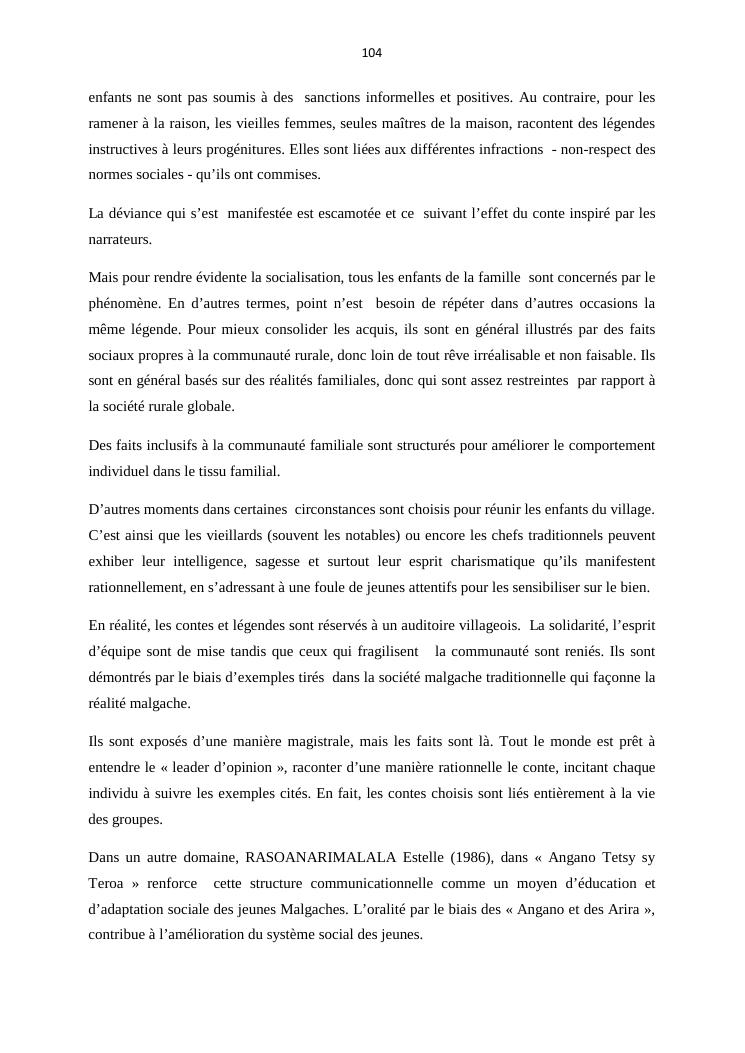 104

enfants ne sont pas soumis à des sanctions informelles et positives. Au contraire, pour les ramener à la raison, les vieilles femmes, seules maîtres de la maison, racontent des légendes instructives à leurs progénitures. Elles sont liées aux différentes infractions - non-respect des normes sociales - qu'ils ont commises.

La déviance qui s'est manifestée est escamotée et ce suivant l'effet du conte inspiré par les narrateurs.

Mais pour rendre évidente la socialisation, tous les enfants de la famille sont concernés par le phénomène. En d'autres termes, point n'est besoin de répéter dans d'autres occasions la même légende. Pour mieux consolider les acquis, ils sont en général illustrés par des faits sociaux propres à la communauté rurale, donc loin de tout rêve irréalisable et non faisable. Ils sont en général basés sur des réalités familiales, donc qui sont assez restreintes par rapport à la société rurale globale.

Des faits inclusifs à la communauté familiale sont structurés pour améliorer le comportement individuel dans le tissu familial.

D'autres moments dans certaines circonstances sont choisis pour réunir les enfants du village. C'est ainsi que les vieillards (souvent les notables) ou encore les chefs traditionnels peuvent exhiber leur intelligence, sagesse et surtout leur esprit charismatique qu'ils manifestent rationnellement, en s'adressant à une foule de jeunes attentifs pour les sensibiliser sur le bien.

En réalité, les contes et légendes sont réservés à un auditoire villageois. La solidarité, l'esprit d'équipe sont de mise tandis que ceux qui fragilisent la communauté sont reniés. Ils sont démontrés par le biais d'exemples tirés dans la société malgache traditionnelle qui façonne la réalité malgache.

Ils sont exposés d'une manière magistrale, mais les faits sont là. Tout le monde est prêt à entendre le « leader d'opinion », raconter d'une manière rationnelle le conte, incitant chaque individu à suivre les exemples cités. En fait, les contes choisis sont liés entièrement à la vie des groupes.

Dans un autre domaine, RASOANARIMALALA Estelle (1986), dans « Angano Tetsy sy Teroa » renforce cette structure communicationnelle comme un moyen d'éducation et d'adaptation sociale des jeunes Malgaches. L'oralité par le biais des « Angano et des Arira », contribue à l'amélioration du système social des jeunes.